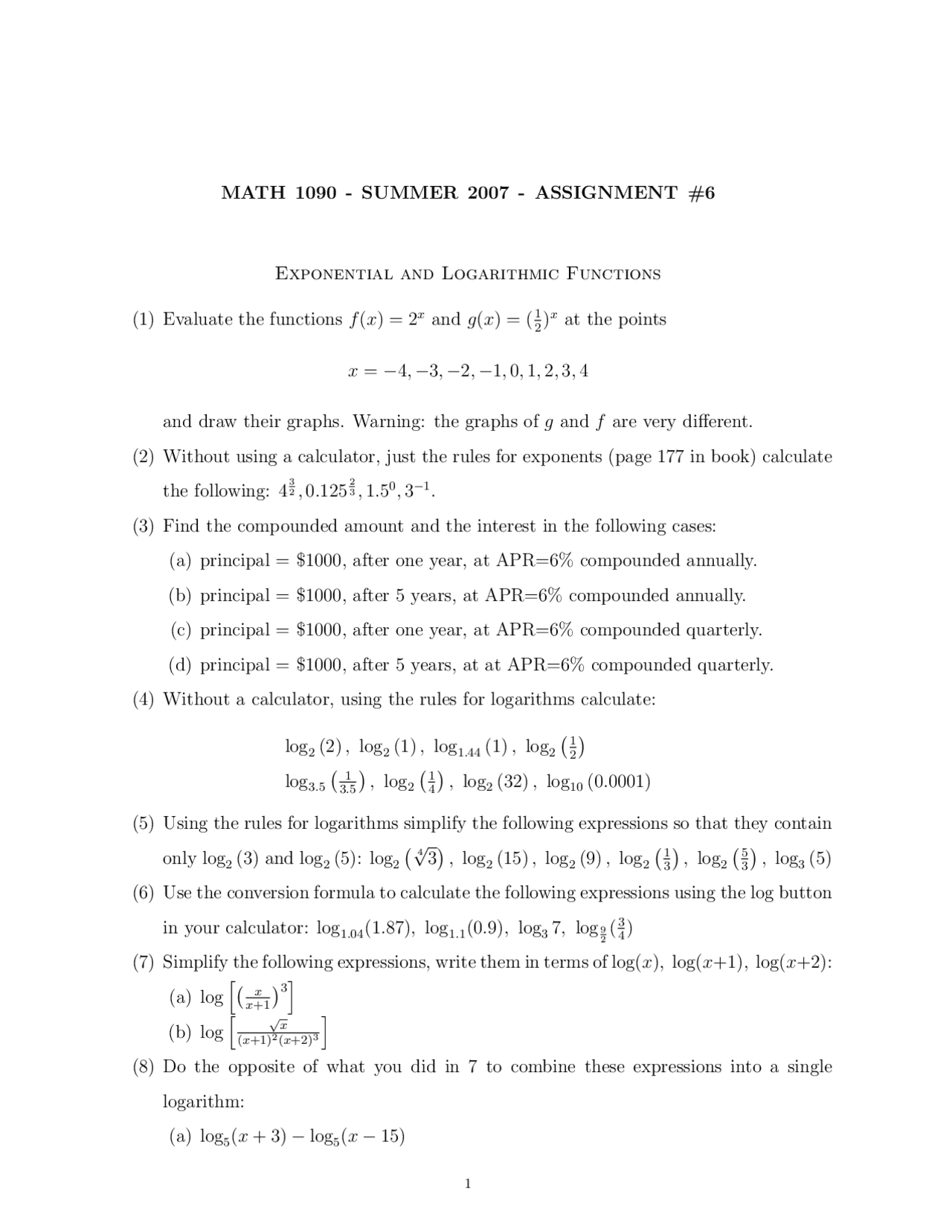 MATH 1090 - SUMMER 2007 - ASSIGNMENT #6

Exponential and Logarithmic Functions

(1) Evaluate the functions $f(x) = 2^x$ and $g(x) = (\frac{1}{2})^x$ at the points

$x = -4, -3, -2, -1, 0, 1, 2, 3, 4$

and draw their graphs. Warning: the graphs of $g$ and $f$ are very different.

(2) Without using a calculator, just the rules for exponents (page 177 in book) calculate the following: $4^{\frac{3}{2}}, 0.125^{\frac{2}{3}}, 1.5^0, 3^{-1}$.

(3) Find the compounded amount and the interest in the following cases:

(a) principal = \$1000, after one year, at APR=6% compounded annually.

(b) principal = \$1000, after 5 years, at APR=6% compounded annually.

(c) principal = \$1000, after one year, at APR=6% compounded quarterly.

(d) principal = \$1000, after 5 years, at at APR=6% compounded quarterly.

(4) Without a calculator, using the rules for logarithms calculate:

$\log_2(2)$, $\log_2(1)$, $\log_{1.44}(1)$, $\log_2\left(\frac{1}{2}\right)$
$\log_{3.5}\left(\frac{1}{3.5}\right)$, $\log_2\left(\frac{1}{4}\right)$, $\log_2(32)$, $\log_{10}(0.0001)$

(5) Using the rules for logarithms simplify the following expressions so that they contain only $\log_2(3)$ and $\log_2(5)$: $\log_2\left(\sqrt[4]{3}\right)$, $\log_2(15)$, $\log_2(9)$, $\log_2\left(\frac{1}{3}\right)$, $\log_2\left(\frac{5}{3}\right)$, $\log_3(5)$

(6) Use the conversion formula to calculate the following expressions using the log button in your calculator: $\log_{1.04}(1.87)$, $\log_{1.1}(0.9)$, $\log_3 7$, $\log_{\frac{9}{2}}\left(\frac{3}{4}\right)$

(7) Simplify the following expressions, write them in terms of $\log(x)$, $\log(x+1)$, $\log(x+2)$:

(a) $\log\left[\left(\frac{x}{x+1}\right)^3\right]$

(b) $\log\left[\frac{\sqrt{x}}{(x+1)^2(x+2)^3}\right]$

(8) Do the opposite of what you did in 7 to combine these expressions into a single logarithm:

(a) $\log_5(x+3) - \log_5(x-15)$

1